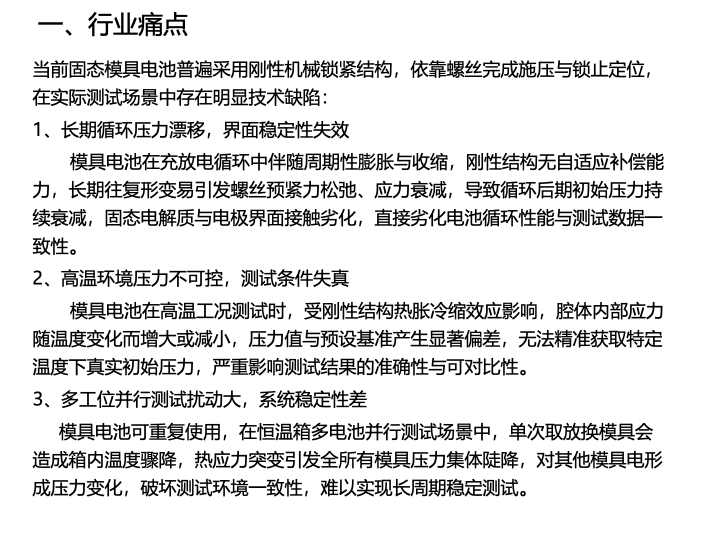 一、行业痛点

当前固态模具电池普遍采用刚性机械锁紧结构，依靠螺丝完成施压与锁止定位，在实际测试场景中存在明显技术缺陷：

1、长期循环压力漂移，界面稳定性失效

模具电池在充放电循环中伴随周期性膨胀与收缩，刚性结构无自适应补偿能力，长期往复形变易引发螺丝预紧力松弛、应力衰减，导致循环后期初始压力持续衰减，固态电解质与电极界面接触劣化，直接劣化电池循环性能与测试数据一致性。

2、高温环境压力不可控，测试条件失真

模具电池在高温工况测试时，受刚性结构热胀冷缩效应影响，腔体内部应力随温度变化而增大或减小，压力值与预设基准产生显著偏差，无法精准获取特定温度下真实初始压力，严重影响测试结果的准确性与可对比性。

3、多工位并行测试扰动大，系统稳定性差

模具电池可重复使用，在恒温箱多电池并行测试场景中，单次取放换模具会造成箱内温度骤降，热应力突变引发全所有模具压力集体陡降，对其他模具电形成压力变化，破坏测试环境一致性，难以实现长周期稳定测试。